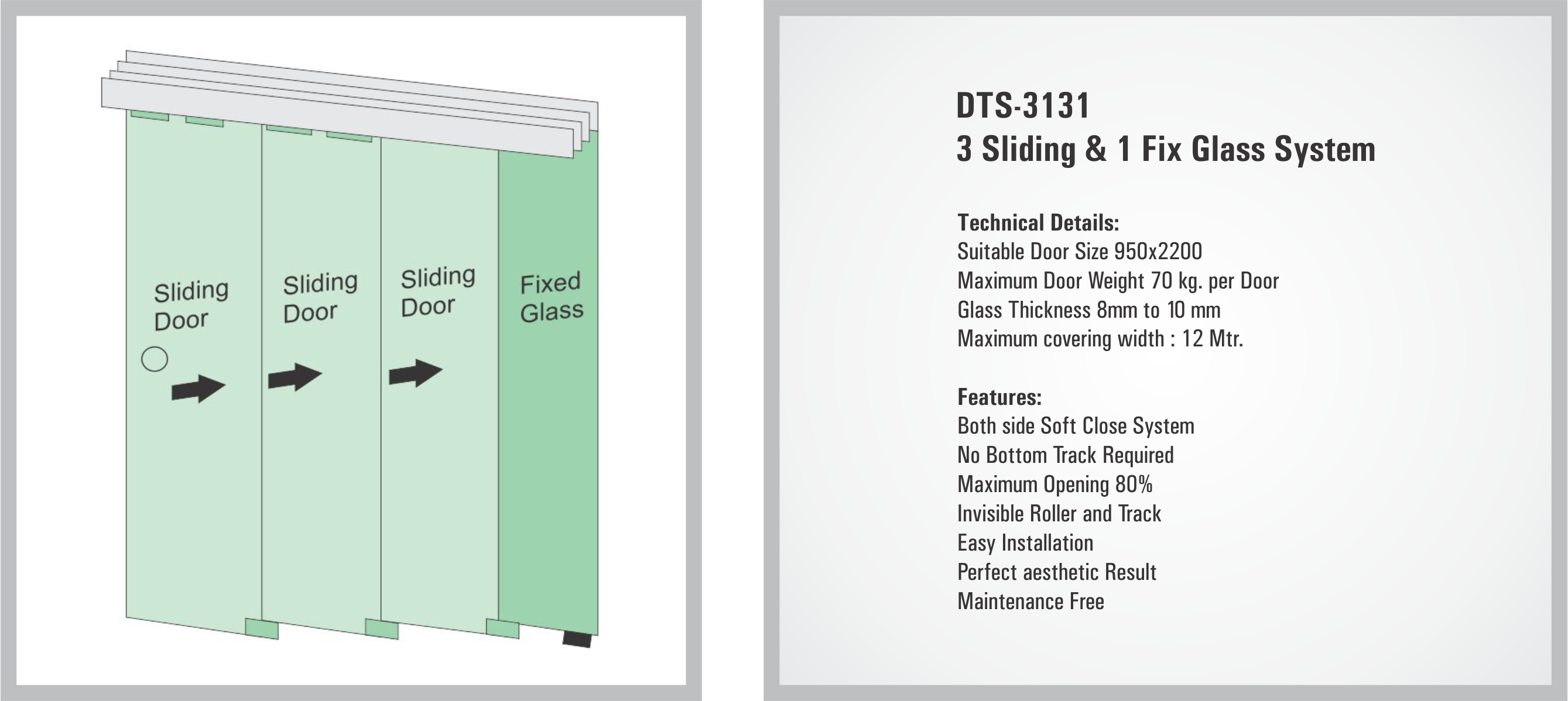 Sliding Door

Sliding Door

Sliding Door

Fixed Glass

DTS-3131
3 Sliding & 1 Fix Glass System

Technical Details:
Suitable Door Size 950x2200
Maximum Door Weight 70 kg. per Door
Glass Thickness 8mm to 10 mm
Maximum covering width : 12 Mtr.

Features:
Both side Soft Close System
No Bottom Track Required
Maximum Opening 80%
Invisible Roller and Track
Easy Installation
Perfect aesthetic Result
Maintenance Free